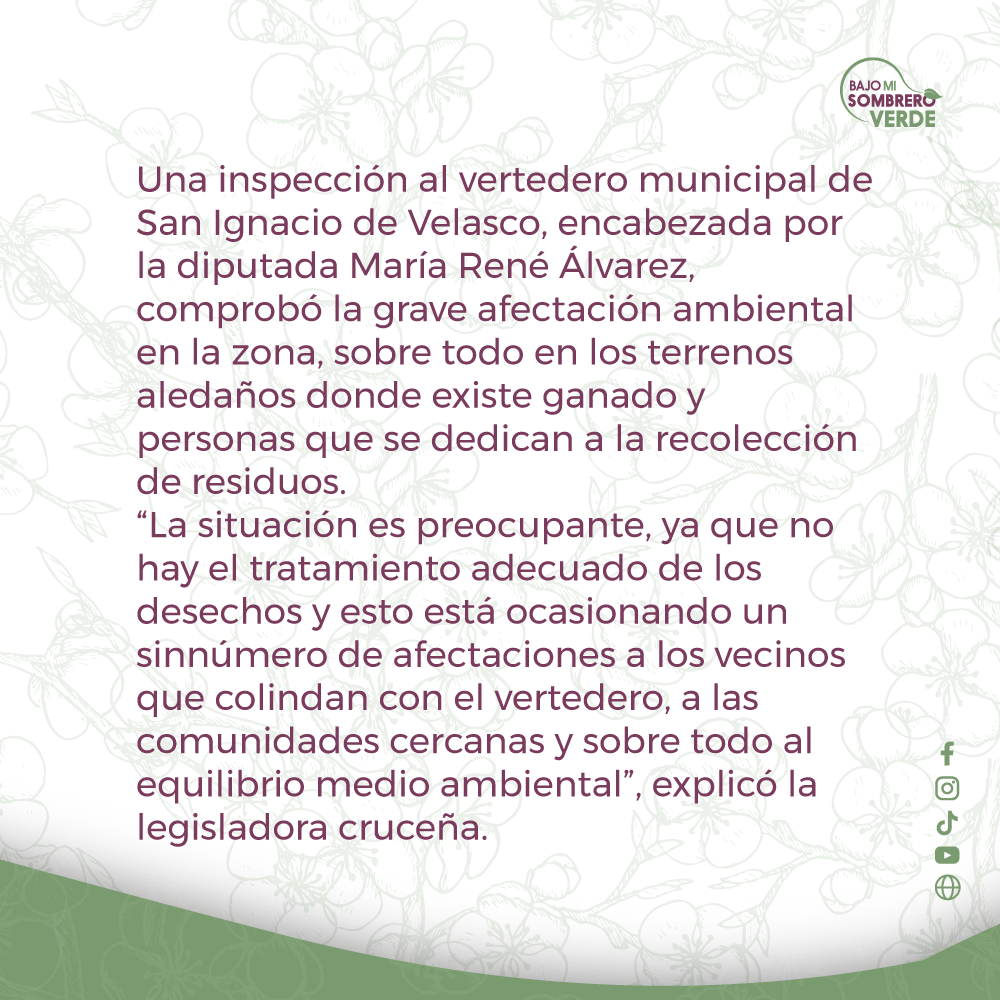 BAJO MI
SOMBRERO
VERDE

Una inspección al vertedero municipal de San Ignacio de Velasco, encabezada por la diputada María René Álvarez, comprobó la grave afectación ambiental en la zona, sobre todo en los terrenos aledaños donde existe ganado y personas que se dedican a la recolección de residuos.

"La situación es preocupante, ya que no hay el tratamiento adecuado de los desechos y esto está ocasionando un sinnúmero de afectaciones a los vecinos que colindan con el vertedero, a las comunidades cercanas y sobre todo al equilibrio medio ambiental", explicó la legisladora cruceña.